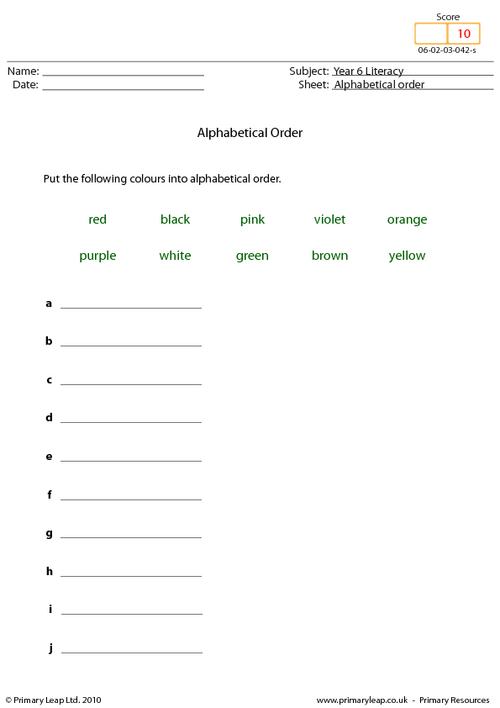 Score
10
06-02-03-042-s

Name: ____
Date: ____

Subject: Year 6 Literacy
Sheet: Alphabetical order

Alphabetical Order

Put the following colours into alphabetical order.

red black pink violet orange
purple white green brown yellow

a ____

b ____

c ____

d ____

e ____

f ____

g ____

h ____

i ____

j ____

© Primary Leap Ltd. 2010

www.primaryleap.co.uk - Primary Resources